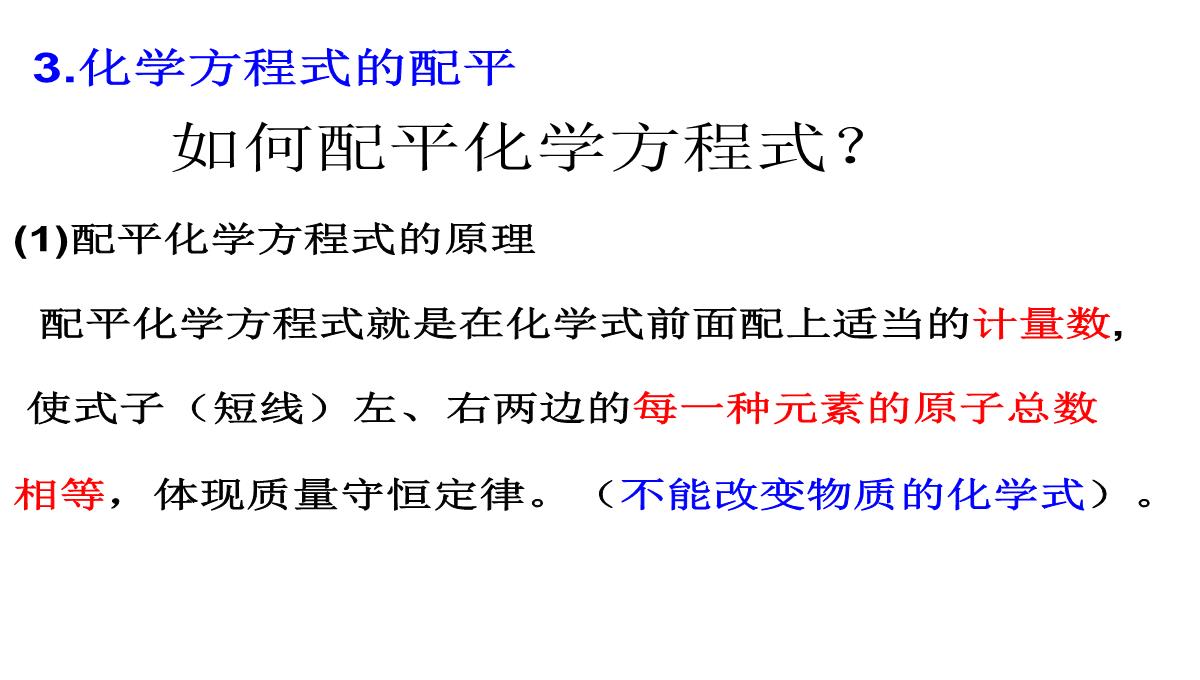 3.化学方程式的配平

如何配平化学方程式?

(1)配平化学方程式的原理

配平化学方程式就是在化学式前面配上适当的计量数，使式子（短线）左、右两边的每一种元素的原子总数相等，体现质量守恒定律。（不能改变物质的化学式）。